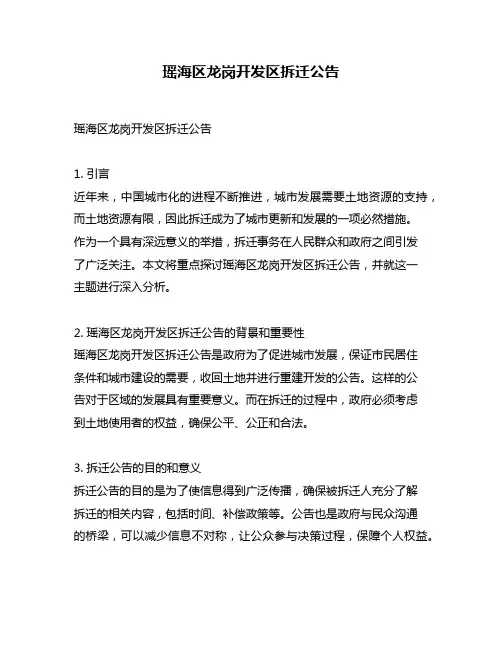 瑶海区龙岗开发区拆迁公告

瑶海区龙岗开发区拆迁公告

1. 引言
近年来，中国城市化的进程不断推进，城市发展需要土地资源的支持，而土地资源有限，因此拆迁成为了城市更新和发展的一项必然措施。作为一个具有深远意义的举措，拆迁事务在人民群众和政府之间引发了广泛关注。本文将重点探讨瑶海区龙岗开发区拆迁公告，并就这一主题进行深入分析。

2. 瑶海区龙岗开发区拆迁公告的背景和重要性
瑶海区龙岗开发区拆迁公告是政府为了促进城市发展，保证市民居住条件和城市建设的需要，收回土地并进行重建开发的公告。这样的公告对于区域的发展具有重要意义。而在拆迁的过程中，政府必须考虑到土地使用者的权益，确保公平、公正和合法。

3. 拆迁公告的目的和意义
拆迁公告的目的是为了使信息得到广泛传播，确保被拆迁人充分了解拆迁的相关内容，包括时间、补偿政策等。公告也是政府与民众沟通的桥梁，可以减少信息不对称，让公众参与决策过程，保障个人权益。